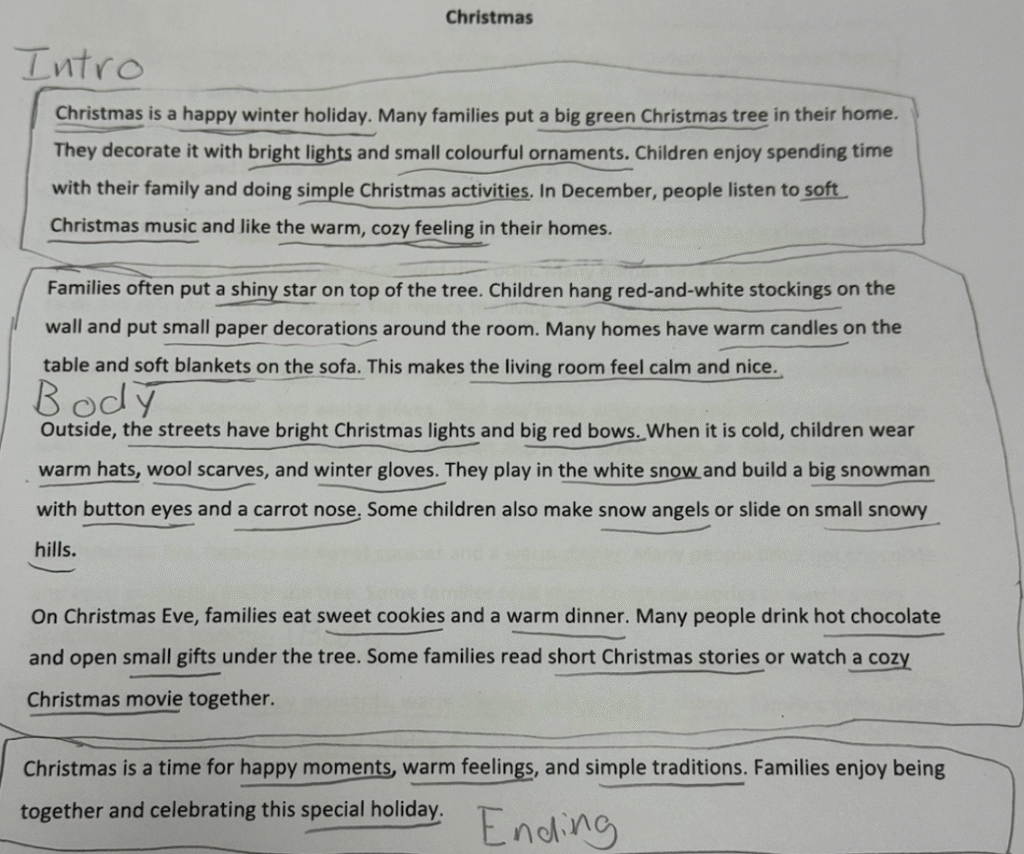 Christmas

Intro

Christmas is a happy winter holiday. Many families put a big green Christmas tree in their home. They decorate it with bright lights and small colourful ornaments. Children enjoy spending time with their family and doing simple Christmas activities. In December, people listen to soft Christmas music and like the warm, cozy feeling in their homes.

Families often put a shiny star on top of the tree. Children hang red-and-white stockings on the wall and put small paper decorations around the room. Many homes have warm candles on the table and soft blankets on the sofa. This makes the living room feel calm and nice.

Body

Outside, the streets have bright Christmas lights and big red bows. When it is cold, children wear warm hats, wool scarves, and winter gloves. They play in the white snow and build a big snowman with button eyes and a carrot nose. Some children also make snow angels or slide on small snowy hills.

On Christmas Eve, families eat sweet cookies and a warm dinner. Many people drink hot chocolate and open small gifts under the tree. Some families read short Christmas stories or watch a cozy Christmas movie together.

Christmas is a time for happy moments, warm feelings, and simple traditions. Families enjoy being together and celebrating this special holiday.

Ending